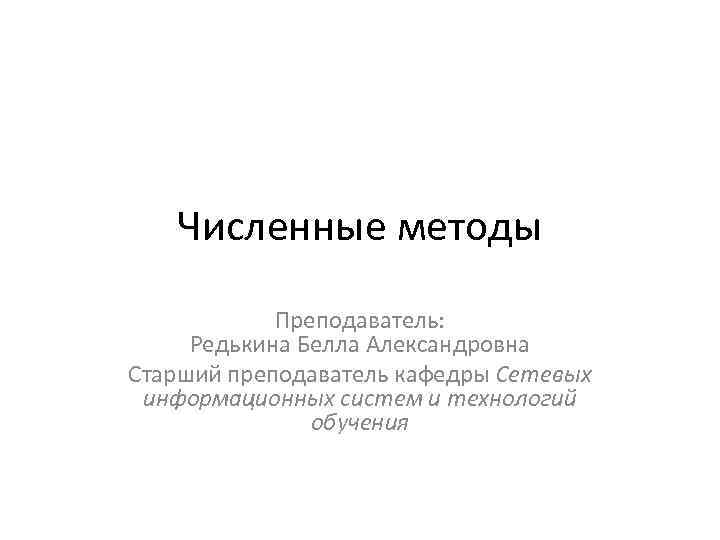 Численные методы

Преподаватель:
Редькина Белла Александровна

Старший преподаватель кафедры Сетевых информационных систем и технологий обучения